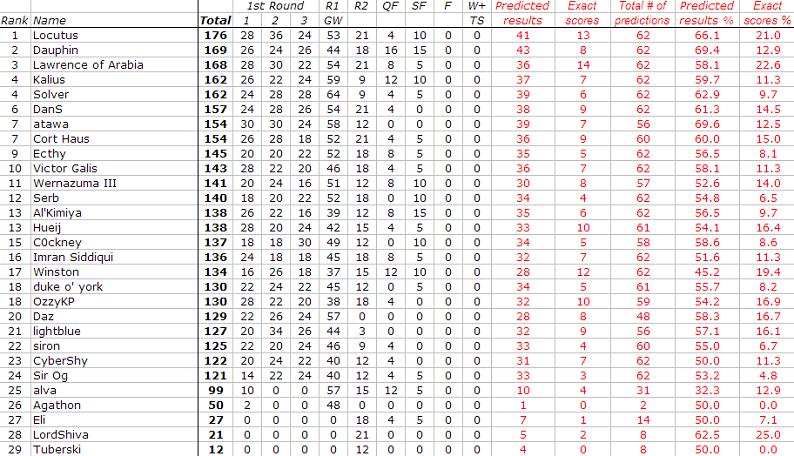 | Rank | Name | Total | 1st Round 1 | 2 | 3 | R1 GW | R2 | QF | SF | F | W+ TS | Predicted results | Exact scores | Total # of predictions | Predicted results % | Exact scores % |
|---|---|---|---|---|---|---|---|---|---|---|---|---|---|---|---|---|
| 1 | Locutus | 176 | 28 | 36 | 24 | 53 | 21 | 4 | 10 | 0 | 0 | 41 | 13 | 62 | 66.1 | 21.0 |
| 2 | Dauphin | 169 | 26 | 24 | 26 | 44 | 18 | 16 | 15 | 0 | 0 | 43 | 8 | 62 | 69.4 | 12.9 |
| 3 | Lawrence of Arabia | 168 | 28 | 30 | 22 | 54 | 21 | 8 | 5 | 0 | 0 | 36 | 14 | 62 | 58.1 | 22.6 |
| 4 | Kalius | 162 | 26 | 22 | 24 | 59 | 9 | 12 | 10 | 0 | 0 | 37 | 7 | 62 | 59.7 | 11.3 |
| 4 | Solver | 162 | 24 | 28 | 28 | 64 | 9 | 4 | 5 | 0 | 0 | 39 | 6 | 62 | 62.9 | 9.7 |
| 6 | DanS | 157 | 24 | 28 | 26 | 54 | 21 | 4 | 0 | 0 | 0 | 38 | 9 | 62 | 61.3 | 14.5 |
| 7 | atawa | 154 | 30 | 30 | 24 | 58 | 12 | 0 | 0 | 0 | 0 | 39 | 7 | 56 | 69.6 | 12.5 |
| 7 | Cort Haus | 154 | 26 | 28 | 18 | 52 | 21 | 4 | 5 | 0 | 0 | 36 | 9 | 60 | 60.0 | 15.0 |
| 9 | Ecthy | 145 | 20 | 20 | 22 | 52 | 18 | 8 | 5 | 0 | 0 | 35 | 5 | 62 | 56.5 | 8.1 |
| 10 | Victor Galis | 143 | 28 | 22 | 20 | 46 | 18 | 4 | 5 | 0 | 0 | 36 | 7 | 62 | 58.1 | 11.3 |
| 11 | Wernazuma III | 141 | 20 | 24 | 16 | 51 | 12 | 8 | 10 | 0 | 0 | 30 | 8 | 57 | 52.6 | 14.0 |
| 12 | Serb | 140 | 18 | 20 | 22 | 52 | 18 | 0 | 10 | 0 | 0 | 34 | 4 | 62 | 54.8 | 6.5 |
| 13 | Al'Kimiya | 138 | 26 | 22 | 16 | 39 | 12 | 8 | 15 | 0 | 0 | 35 | 6 | 62 | 56.5 | 9.7 |
| 13 | Hueij | 138 | 28 | 20 | 24 | 42 | 15 | 4 | 5 | 0 | 0 | 33 | 10 | 61 | 54.1 | 16.4 |
| 15 | C0ckney | 137 | 18 | 18 | 30 | 49 | 12 | 0 | 10 | 0 | 0 | 34 | 5 | 58 | 58.6 | 8.6 |
| 16 | Imran Siddiqui | 136 | 24 | 18 | 18 | 45 | 18 | 8 | 5 | 0 | 0 | 32 | 7 | 62 | 51.6 | 11.3 |
| 17 | Winston | 134 | 16 | 26 | 18 | 37 | 15 | 12 | 10 | 0 | 0 | 28 | 12 | 62 | 45.2 | 19.4 |
| 18 | duke o' york | 130 | 22 | 24 | 22 | 45 | 12 | 0 | 5 | 0 | 0 | 34 | 5 | 61 | 55.7 | 8.2 |
| 18 | OzzyKP | 130 | 28 | 22 | 20 | 38 | 18 | 4 | 0 | 0 | 0 | 32 | 10 | 59 | 54.2 | 16.9 |
| 20 | Daz | 129 | 22 | 26 | 24 | 57 | 0 | 0 | 0 | 0 | 0 | 28 | 8 | 48 | 58.3 | 16.7 |
| 21 | lightblue | 127 | 20 | 34 | 26 | 44 | 3 | 0 | 0 | 0 | 0 | 32 | 9 | 56 | 57.1 | 16.1 |
| 22 | siron | 125 | 22 | 20 | 24 | 46 | 9 | 4 | 0 | 0 | 0 | 33 | 4 | 60 | 55.0 | 6.7 |
| 23 | CyberShy | 122 | 20 | 24 | 22 | 40 | 12 | 4 | 0 | 0 | 0 | 31 | 7 | 62 | 50.0 | 11.3 |
| 24 | Sir Og | 121 | 14 | 22 | 24 | 40 | 12 | 4 | 5 | 0 | 0 | 33 | 3 | 62 | 53.2 | 4.8 |
| 25 | alva | 99 | 10 | 0 | 0 | 57 | 15 | 12 | 5 | 0 | 0 | 10 | 4 | 31 | 32.3 | 12.9 |
| 26 | Agathon | 50 | 2 | 0 | 0 | 48 | 0 | 0 | 0 | 0 | 0 | 1 | 0 | 2 | 50.0 | 0.0 |
| 27 | Eli | 27 | 0 | 0 | 0 | 0 | 18 | 4 | 5 | 0 | 0 | 7 | 1 | 14 | 50.0 | 7.1 |
| 28 | LordShiva | 21 | 0 | 0 | 0 | 0 | 21 | 0 | 0 | 0 | 0 | 5 | 2 | 8 | 62.5 | 25.0 |
| 29 | Tuberski | 12 | 0 | 0 | 0 | 0 | 12 | 0 | 0 | 0 | 0 | 4 | 0 | 8 | 50.0 | 0.0 |